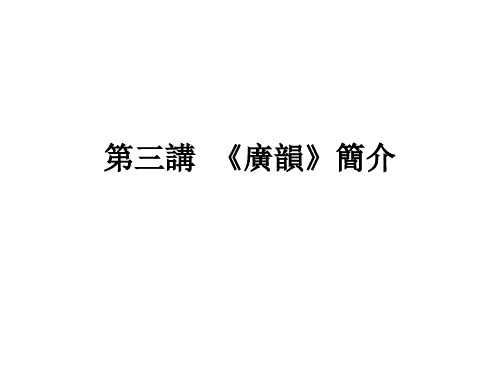 第三講　《廣韻》簡介